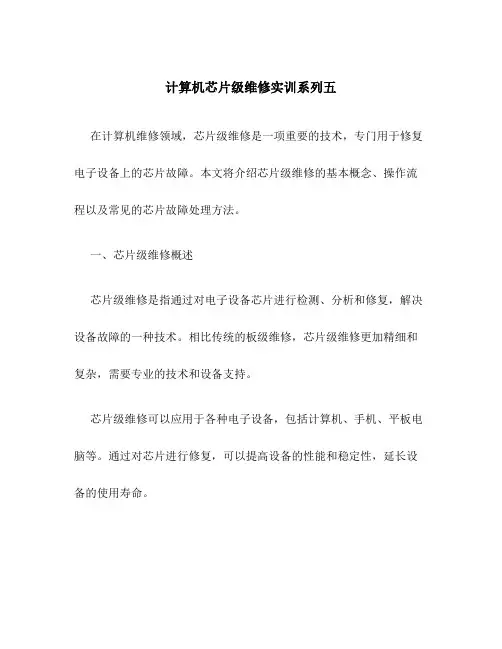 计算机芯片级维修实训系列五

在计算机维修领域，芯片级维修是一项重要的技术，专门用于修复电子设备上的芯片故障。本文将介绍芯片级维修的基本概念、操作流程以及常见的芯片故障处理方法。

一、芯片级维修概述

芯片级维修是指通过对电子设备芯片进行检测、分析和修复，解决设备故障的一种技术。相比传统的板级维修，芯片级维修更加精细和复杂，需要专业的技术和设备支持。

芯片级维修可以应用于各种电子设备，包括计算机、手机、平板电脑等。通过对芯片进行修复，可以提高设备的性能和稳定性，延长设备的使用寿命。